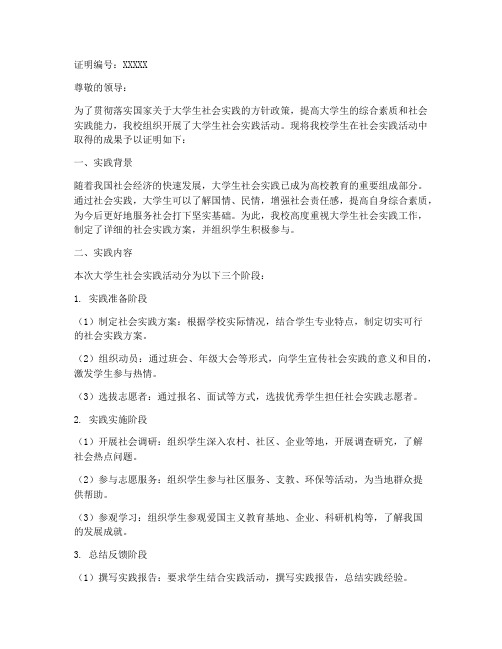 证明编号：XXXXX

尊敬的领导：

为了贯彻落实国家关于大学生社会实践的方针政策，提高大学生的综合素质和社会实践能力，我校组织开展了大学生社会实践活动。现将我校学生在社会实践活动中取得的成果予以证明如下：

一、实践背景

随着我国社会经济的快速发展，大学生社会实践已成为高校教育的重要组成部分。通过社会实践，大学生可以了解国情、民情，增强社会责任感，提高自身综合素质，为今后更好地服务社会打下坚实基础。为此，我校高度重视大学生社会实践工作，制定了详细的社会实践方案，并组织学生积极参与。

二、实践内容

本次大学生社会实践活动分为以下三个阶段：

1. 实践准备阶段

（1）制定社会实践方案：根据学校实际情况，结合学生专业特点，制定切实可行的社会实践方案。

（2）组织动员：通过班会、年级大会等形式，向学生宣传社会实践的意义和目的，激发学生参与热情。

（3）选拔志愿者：通过报名、面试等方式，选拔优秀学生担任社会实践志愿者。

2. 实践实施阶段

（1）开展社会调研：组织学生深入农村、社区、企业等地，开展调查研究，了解社会热点问题。

（2）参与志愿服务：组织学生参与社区服务、支教、环保等活动，为当地群众提供帮助。

（3）参观学习：组织学生参观爱国主义教育基地、企业、科研机构等，了解我国的发展成就。

3. 总结反馈阶段

（1）撰写实践报告：要求学生结合实践活动，撰写实践报告，总结实践经验。